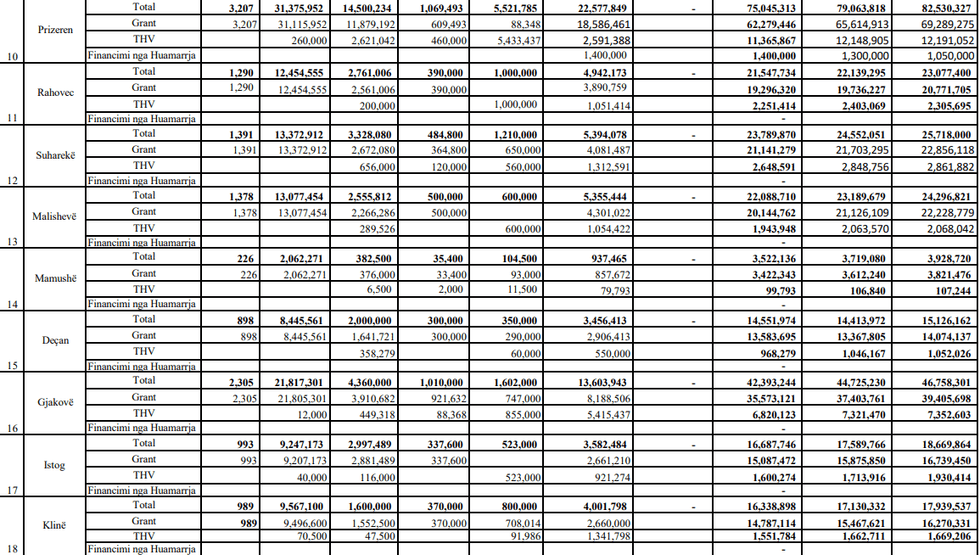 | | | | | | | | | | | | | |
|---|---|---|---|---|---|---|---|---|---|---|---|---|
| | Prizeren | Total | 3,207 | 31,375,952 | 14,500,234 | 1,069,493 | 5,521,785 | 22,577,849 | - | 75,045,313 | 79,063,818 | 82,530,327 |
| | | Grant | 3,207 | 31,115,952 | 11,879,192 | 609,493 | 88,348 | 18,586,461 | | 62,279,446 | 65,614,913 | 69,289,275 |
| | | THV | | 260,000 | 2,621,042 | 460,000 | 5,433,437 | 2,591,388 | | 11,365,867 | 12,148,905 | 12,191,052 |
| 10 | | Financimi nga Huamarrja | | | | | | 1,400,000 | | 1,400,000 | 1,300,000 | 1,050,000 |
| | Rahovec | Total | 1,290 | 12,454,555 | 2,761,006 | 390,000 | 1,000,000 | 4,942,173 | - | 21,547,734 | 22,139,295 | 23,077,400 |
| | | Grant | 1,290 | 12,454,555 | 2,561,006 | 390,000 | | 3,890,759 | | 19,296,320 | 19,736,227 | 20,771,705 |
| | | THV | | | 200,000 | | 1,000,000 | 1,051,414 | | 2,251,414 | 2,403,069 | 2,305,695 |
| 11 | | Financimi nga Huamarrja | | | | | | | | - | | |
| | Suharekë | Total | 1,391 | 13,372,912 | 3,328,080 | 484,800 | 1,210,000 | 5,394,078 | - | 23,789,870 | 24,552,051 | 25,718,000 |
| | | Grant | 1,391 | 13,372,912 | 2,672,080 | 364,800 | 650,000 | 4,081,487 | | 21,141,279 | 21,703,295 | 22,856,118 |
| | | THV | | | 656,000 | 120,000 | 560,000 | 1,312,591 | | 2,648,591 | 2,848,756 | 2,861,882 |
| 12 | | Financimi nga Huamarrja | | | | | | | | - | | |
| | Malishevë | Total | 1,378 | 13,077,454 | 2,555,812 | 500,000 | 600,000 | 5,355,444 | - | 22,088,710 | 23,189,679 | 24,296,821 |
| | | Grant | 1,378 | 13,077,454 | 2,266,286 | 500,000 | | 4,301,022 | | 20,144,762 | 21,126,109 | 22,228,779 |
| | | THV | | | 289,526 | | 600,000 | 1,054,422 | | 1,943,948 | 2,063,570 | 2,068,042 |
| 13 | | Financimi nga Huamarrja | | | | | | | | - | | |
| | Mamushë | Total | 226 | 2,062,271 | 382,500 | 35,400 | 104,500 | 937,465 | - | 3,522,136 | 3,719,080 | 3,928,720 |
| | | Grant | 226 | 2,062,271 | 376,000 | 33,400 | 93,000 | 857,672 | | 3,422,343 | 3,612,240 | 3,821,476 |
| | | THV | | | 6,500 | 2,000 | 11,500 | 79,793 | | 99,793 | 106,840 | 107,244 |
| 14 | | Financimi nga Huamarrja | | | | | | | | - | | |
| | Deçan | Total | 898 | 8,445,561 | 2,000,000 | 300,000 | 350,000 | 3,456,413 | - | 14,551,974 | 14,413,972 | 15,126,162 |
| | | Grant | 898 | 8,445,561 | 1,641,721 | 300,000 | 290,000 | 2,906,413 | | 13,583,695 | 13,367,805 | 14,074,137 |
| | | THV | | | 358,279 | | 60,000 | 550,000 | | 968,279 | 1,046,167 | 1,052,026 |
| 15 | | Financimi nga Huamarrja | | | | | | | | - | | |
| | Gjakovë | Total | 2,305 | 21,817,301 | 4,360,000 | 1,010,000 | 1,602,000 | 13,603,943 | - | 42,393,244 | 44,725,230 | 46,758,301 |
| | | Grant | 2,305 | 21,805,301 | 3,910,682 | 921,632 | 747,000 | 8,188,506 | | 35,573,121 | 37,403,761 | 39,405,698 |
| | | THV | | 12,000 | 449,318 | 88,368 | 855,000 | 5,415,437 | | 6,820,123 | 7,321,470 | 7,352,603 |
| 16 | | Financimi nga Huamarrja | | | | | | | | - | | |
| | Istog | Total | 993 | 9,247,173 | 2,997,489 | 337,600 | 523,000 | 3,582,484 | - | 16,687,746 | 17,589,766 | 18,669,864 |
| | | Grant | 993 | 9,207,173 | 2,881,489 | 337,600 | | 2,661,210 | | 15,087,472 | 15,875,850 | 16,739,450 |
| | | THV | | 40,000 | 116,000 | | 523,000 | 921,274 | | 1,600,274 | 1,713,916 | 1,930,414 |
| 17 | | Financimi nga Huamarrja | | | | | | | | - | | |
| | Klinë | Total | 989 | 9,567,100 | 1,600,000 | 370,000 | 800,000 | 4,001,798 | - | 16,338,898 | 17,130,332 | 17,939,537 |
| | | Grant | 989 | 9,496,600 | 1,552,500 | 370,000 | 708,014 | 2,660,000 | | 14,787,114 | 15,467,621 | 16,270,331 |
| | | THV | | 70,500 | 47,500 | | 91,986 | 1,341,798 | | 1,551,784 | 1,662,711 | 1,669,206 |
| 18 | | Financimi nga Huamarrja | | | | | | | | - | | |